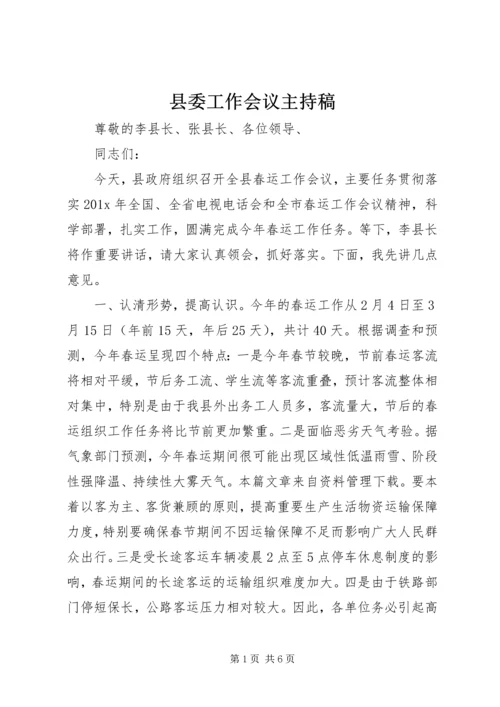 县委工作会议主持稿

尊敬的李县长、张县长、各位领导、

同志们：

今天，县政府组织召开全县春运工作会议，主要任务贯彻落实201x年全国、全省电视电话会和全市春运工作会议精神，科学部署，扎实工作，圆满完成今年春运工作任务。等下，李县长将作重要讲话，请大家认真领会，抓好落实。下面，我先讲几点意见。

一、认清形势，提高认识。今年的春运工作从2月4日至3月15日（年前15天，年后25天），共计40天。根据调查和预测，今年春运呈现四个特点：一是今年春节较晚，节前春运客流将相对平缓，节后务工流、学生流等客流重叠，预计客流整体相对集中，特别是由于我县外出务工人员多，客流量大，节后的春运组织工作任务将比节前更加繁重。二是面临恶劣天气考验。据气象部门预测，今年春运期间很可能出现区域性低温雨雪、阶段性强降温、持续性大雾天气。本篇文章来自资料管理下载。要本着以客为主、客货兼顾的原则，提高重要生产生活物资运输保障力度，特别要确保春节期间不因运输保障不足而影响广大人民群众出行。三是受长途客运车辆凌晨2点至5点停车休息制度的影响，春运期间的长途客运的运输组织难度加大。四是由于铁路部门停短保长，公路客运压力相对较大。因此，各单位务必引起高

第1页 共6页